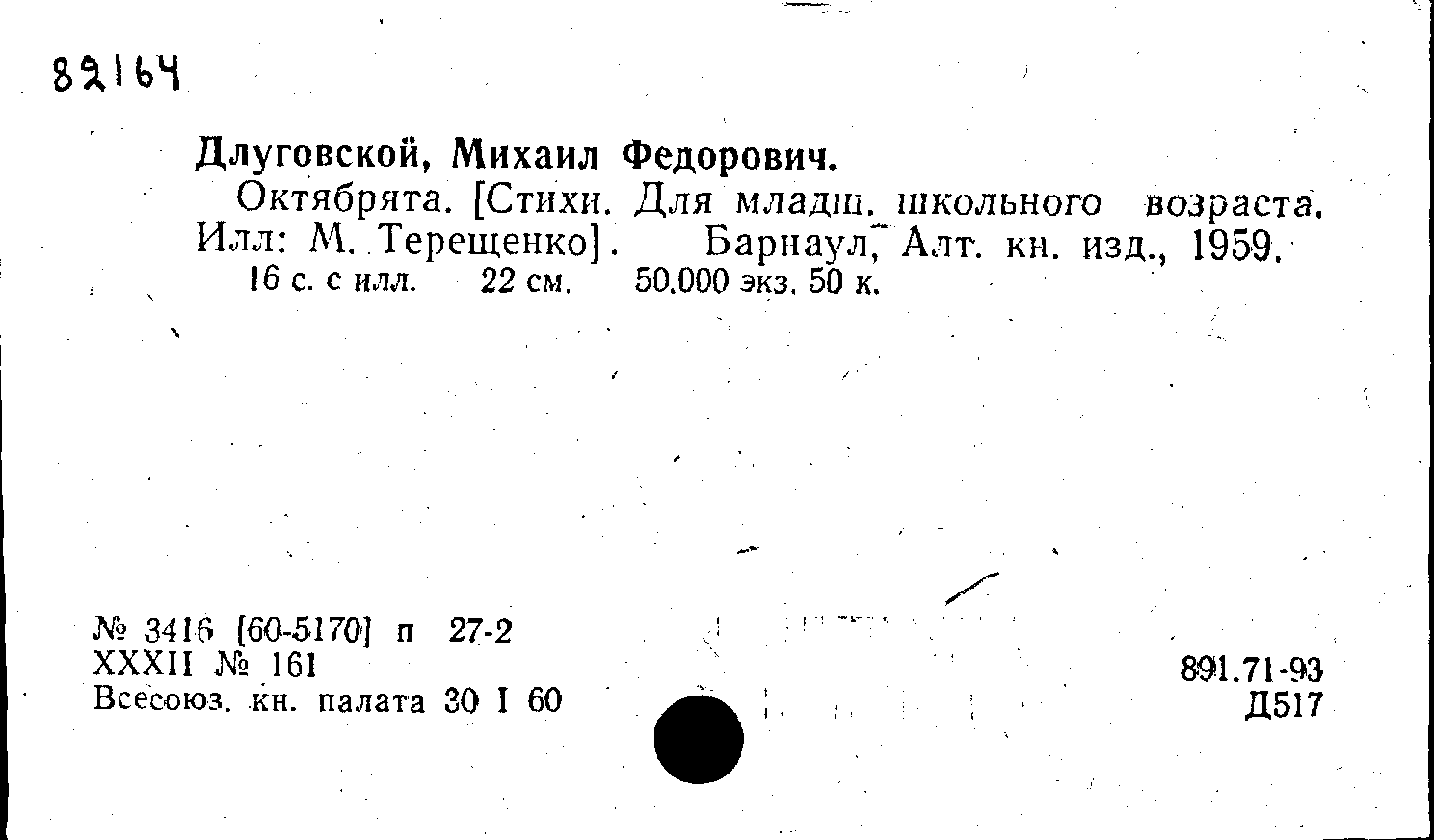 82164

Длуговской, Михаил Федорович.

Октябрята. [Стихи. Для младш. школьного возраста. Илл: М. Терещенко]. Барнаул, Алт. кн. изд., 1959.

16 с. с илл. 22 см. 50.000 экз. 50 к.

№ 3416 [60-5170] п 27-2
XXXII № 161
Всесоюз. кн. палата 30 I 60

891.71-93
Д517